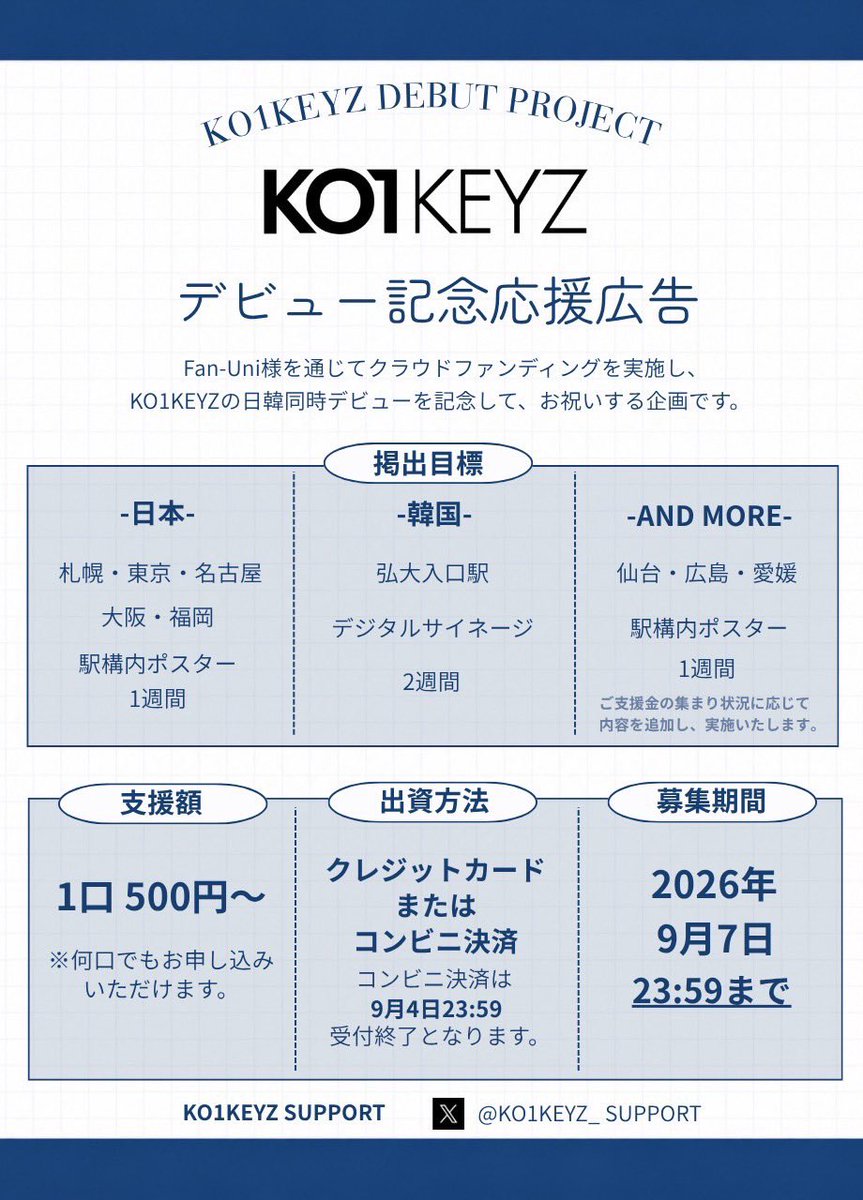 KO1KEYZ DEBUT PROJECT

KO1KEYZ

デビュー記念応援広告

Fan-Uni様を通じてクラウドファンディングを実施し、KO1KEYZの日韓同時デビューを記念して、お祝いする企画です。

掲出目標

-日本-
札幌・東京・名古屋
大阪・福岡
駅構内ポスター
1週間

-韓国-
弘大入口駅
デジタルサイネージ
2週間

-AND MORE-
仙台・広島・愛媛
駅構内ポスター
1週間
ご支援金の集まり状況に応じて内容を追加し、実施いたします。

支援額
1口 500円〜
※何口でもお申し込みいただけます。

出資方法
クレジットカード
または
コンビニ決済
コンビニ決済は
9月4日23:59
受付終了となります。

募集期間
2026年
9月7日
23:59まで

KO1KEYZ SUPPORT
@KO1KEYZ_ SUPPORT